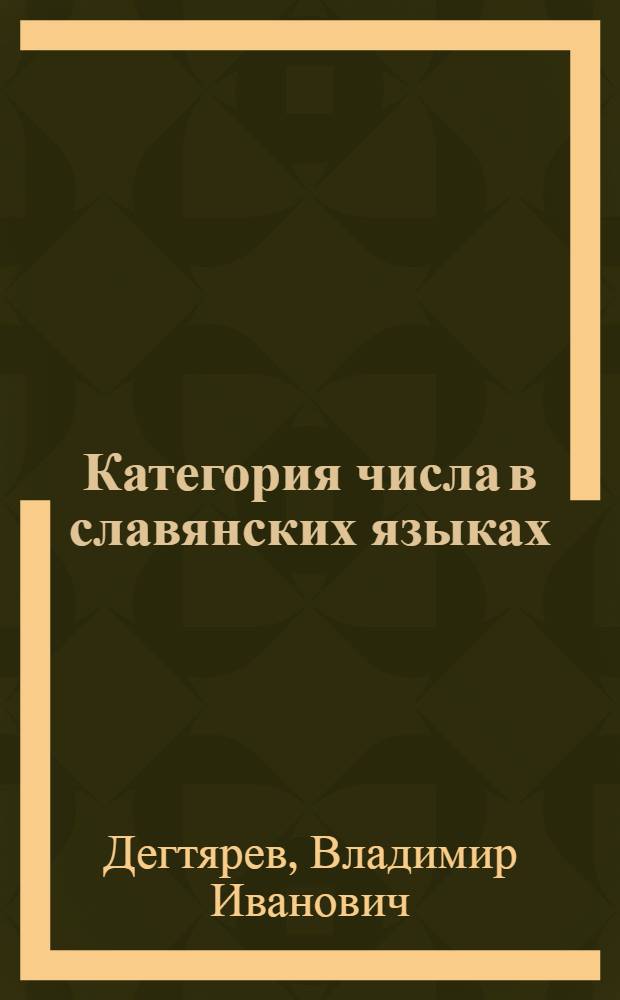 Категория числа в славянских языках

Дегтярев, Владимир Иванович